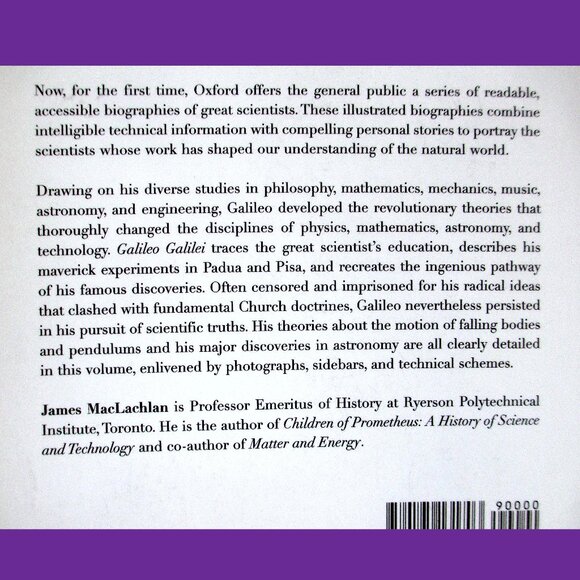 Now, for the first time, Oxford offers the general public a series of readable, accessible biographies of great scientists. These illustrated biographies combine intelligible technical information with compelling personal stories to portray the scientists whose work has shaped our understanding of the natural world.

Drawing on his diverse studies in philosophy, mathematics, mechanics, music, astronomy, and engineering, Galileo developed the revolutionary theories that thoroughly changed the disciplines of physics, mathematics, astronomy, and technology. Galileo Galilei traces the great scientist's education, describes his maverick experiments in Padua and Pisa, and recreates the ingenious pathway of his famous discoveries. Often censored and imprisoned for his radical ideas that clashed with fundamental Church doctrines, Galileo nevertheless persisted in his pursuit of scientific truths. His theories about the motion of falling bodies and pendulums and his major discoveries in astronomy are all clearly detailed in this volume, enlivened by photographs, sidebars, and technical schemes.

James MacLachlan is Professor Emeritus of History at Ryerson Polytechnical Institute, Toronto. He is the author of Children of Prometheus: A History of Science and Technology and co-author of Matter and Energy.

90000